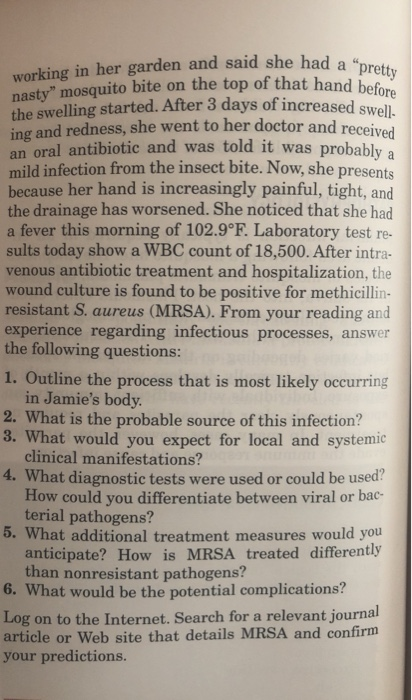 working in her garden and said she had a "pretty nasty" mosquito bite on the top of that hand before the swelling started. After 3 days of increased swelling and redness, she went to her doctor and received an oral antibiotic and was told it was probably a mild infection from the insect bite. Now, she presents because her hand is increasingly painful, tight, and the drainage has worsened. She noticed that she had a fever this morning of 102.9°F. Laboratory test results today show a WBC count of 18,500. After intravenous antibiotic treatment and hospitalization, the wound culture is found to be positive for methicillin-resistant S. aureus (MRSA). From your reading and experience regarding infectious processes, answer the following questions:

1. Outline the process that is most likely occurring in Jamie's body.
2. What is the probable source of this infection?
3. What would you expect for local and systemic clinical manifestations?
4. What diagnostic tests were used or could be used? How could you differentiate between viral or bacterial pathogens?
5. What additional treatment measures would you anticipate? How is MRSA treated differently than nonresistant pathogens?
6. What would be the potential complications?

Log on to the Internet. Search for a relevant journal article or Web site that details MRSA and confirm your predictions.